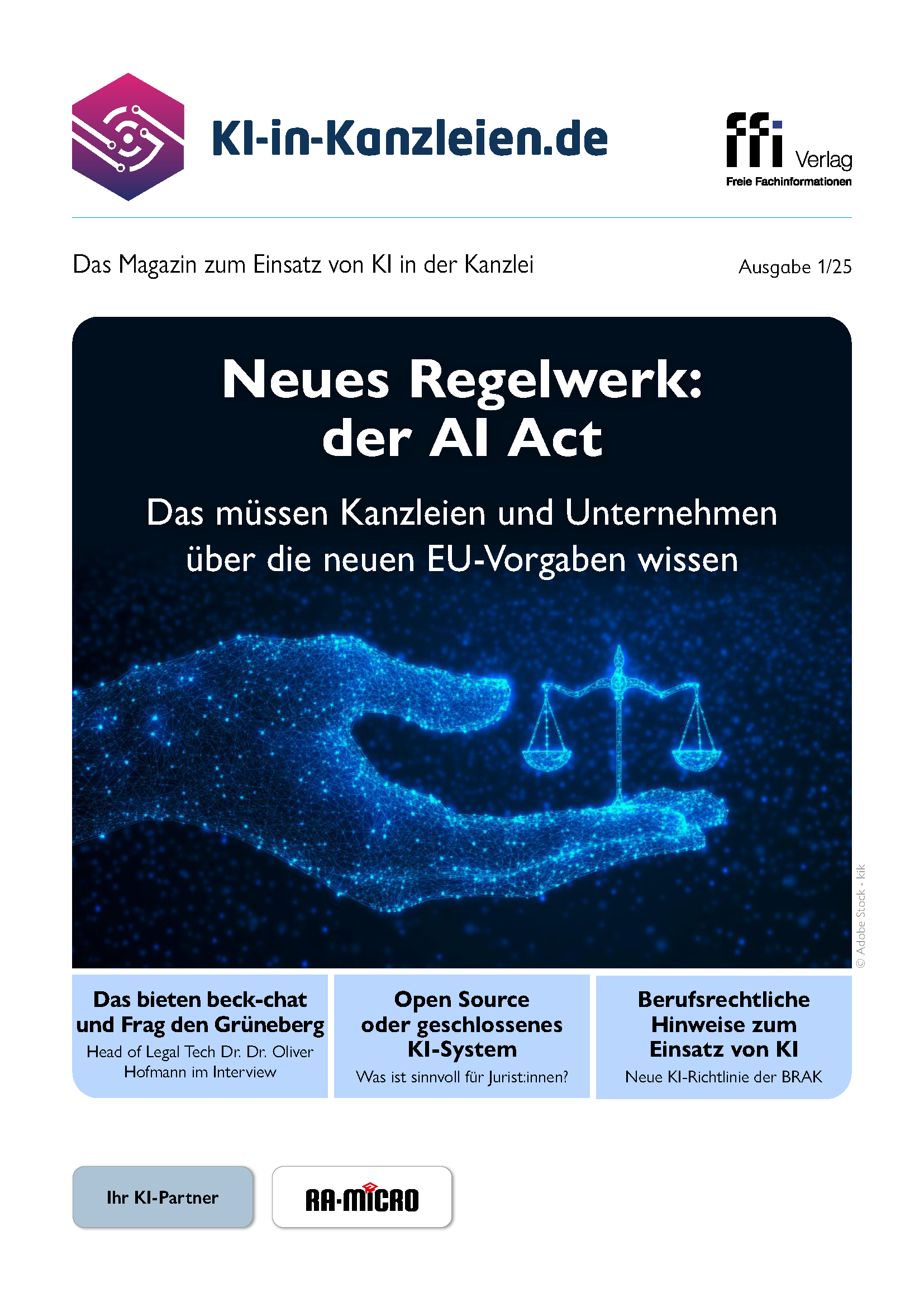 KI-in-Kanzleien.de

ffi Verlag
Freie Fachinformationen

Das Magazin zum Einsatz von KI in der Kanzlei

Ausgabe 1/25

Neues Regelwerk: der AI Act

Das müssen Kanzleien und Unternehmen über die neuen EU-Vorgaben wissen

© Adobe Stock - kik

Das bieten beck-chat und Frag den Grüneberg
Head of Legal Tech Dr. Dr. Oliver Hofmann im Interview

Open Source oder geschlossenes KI-System
Was ist sinnvoll für Jurist:innen?

Berufsrechtliche Hinweise zum Einsatz von KI
Neue KI-Richtlinie der BRAK

Ihr KI-Partner

RA-MICRO